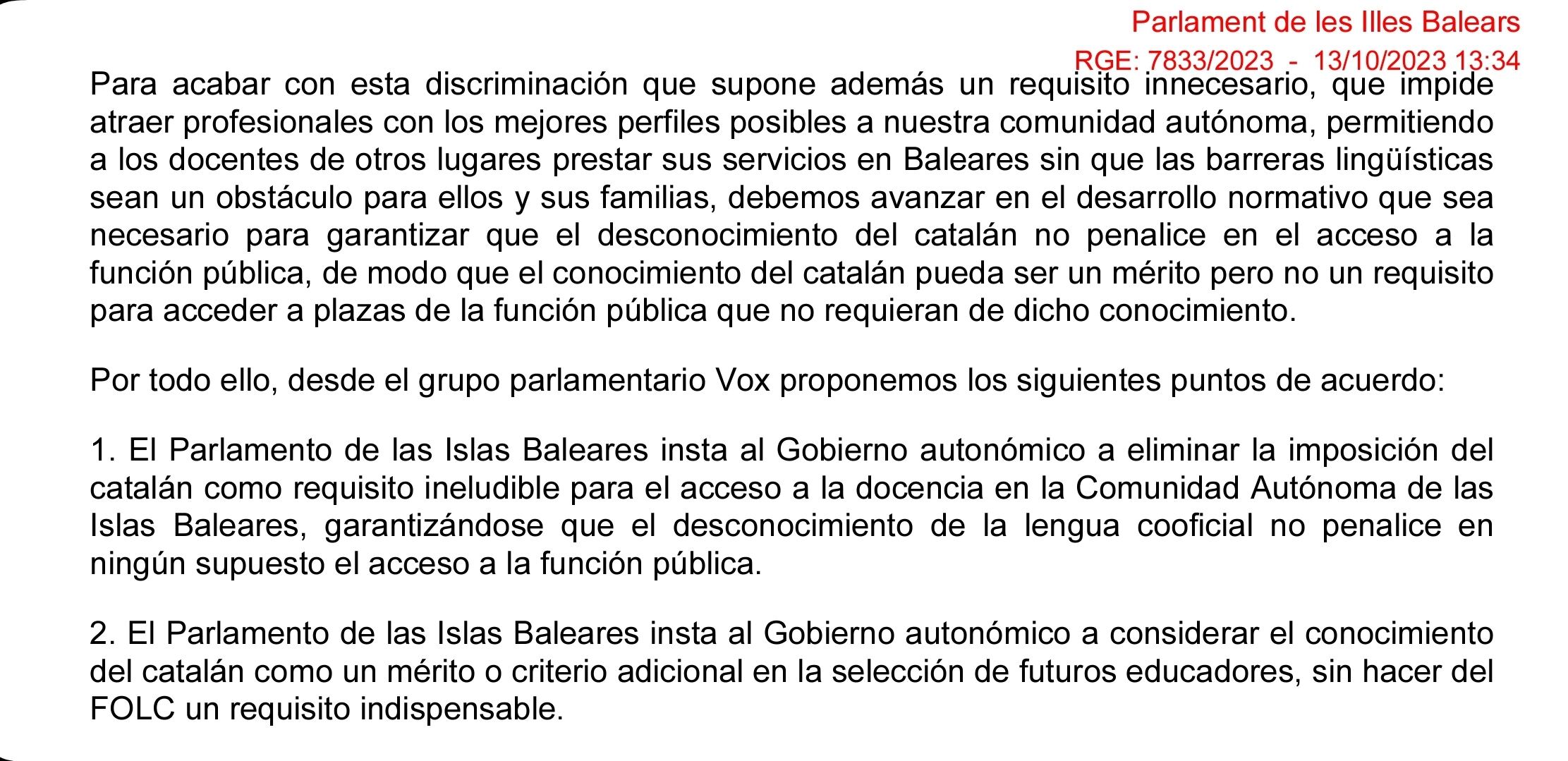 Parlament de les Illes Balears
RGE: 7833/2023 - 13/10/2023 13:34

Para acabar con esta discriminación que supone además un requisito innecesario, que impide atraer profesionales con los mejores perfiles posibles a nuestra comunidad autónoma, permitiendo a los docentes de otros lugares prestar sus servicios en Baleares sin que las barreras lingüísticas sean un obstáculo para ellos y sus familias, debemos avanzar en el desarrollo normativo que sea necesario para garantizar que el desconocimiento del catalán no penalice en el acceso a la función pública, de modo que el conocimiento del catalán pueda ser un mérito pero no un requisito para acceder a plazas de la función pública que no requieran de dicho conocimiento.

Por todo ello, desde el grupo parlamentario Vox proponemos los siguientes puntos de acuerdo:

1. El Parlamento de las Islas Baleares insta al Gobierno autonómico a eliminar la imposición del catalán como requisito ineludible para el acceso a la docencia en la Comunidad Autónoma de las Islas Baleares, garantizándose que el desconocimiento de la lengua cooficial no penalice en ningún supuesto el acceso a la función pública.

2. El Parlamento de las Islas Baleares insta al Gobierno autonómico a considerar el conocimiento del catalán como un mérito o criterio adicional en la selección de futuros educadores, sin hacer del FOLC un requisito indispensable.